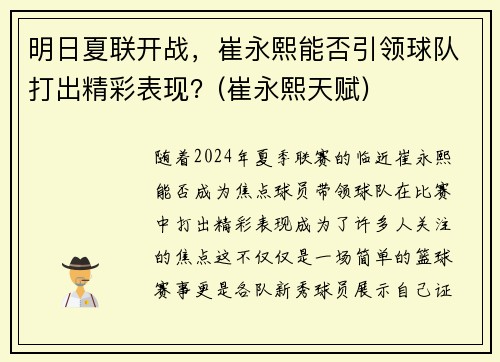 明日夏联开战，崔永熙能否引领球队打出精彩表现？(崔永熙天赋)

随着2024年夏季联赛的临近崔永熙能否成为焦点球员带领球队在比赛中打出精彩表现成为了许多人关注的焦点这不仅仅是一场简单的篮球赛事更是各队新秀球员展示自己证